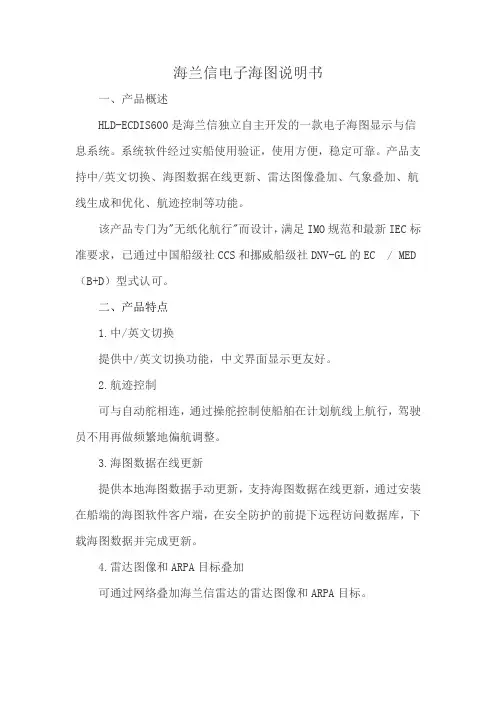 海兰信电子海图说明书

一、产品概述

HLD-ECDIS600是海兰信独立自主开发的一款电子海图显示与信息系统。系统软件经过实船使用验证，使用方便，稳定可靠。产品支持中/英文切换、海图数据在线更新、雷达图像叠加、气象叠加、航线生成和优化、航迹控制等功能。

该产品专门为"无纸化航行"而设计，满足IMO规范和最新IEC标准要求，已通过中国船级社CCS和挪威船级社DNV-GL的EC / MED（B+D）型式认可。

二、产品特点

1.中/英文切换

提供中/英文切换功能，中文界面显示更友好。

2.航迹控制

可与自动舵相连，通过操舵控制使船舶在计划航线上航行，驾驶员不用再做频繁地偏航调整。

3.海图数据在线更新

提供本地海图数据手动更新，支持海图数据在线更新，通过安装在船端的海图软件客户端，在安全防护的前提下远程访问数据库，下载海图数据并完成更新。

4.雷达图像和ARPA目标叠加

可通过网络叠加海兰信雷达的雷达图像和ARPA目标。